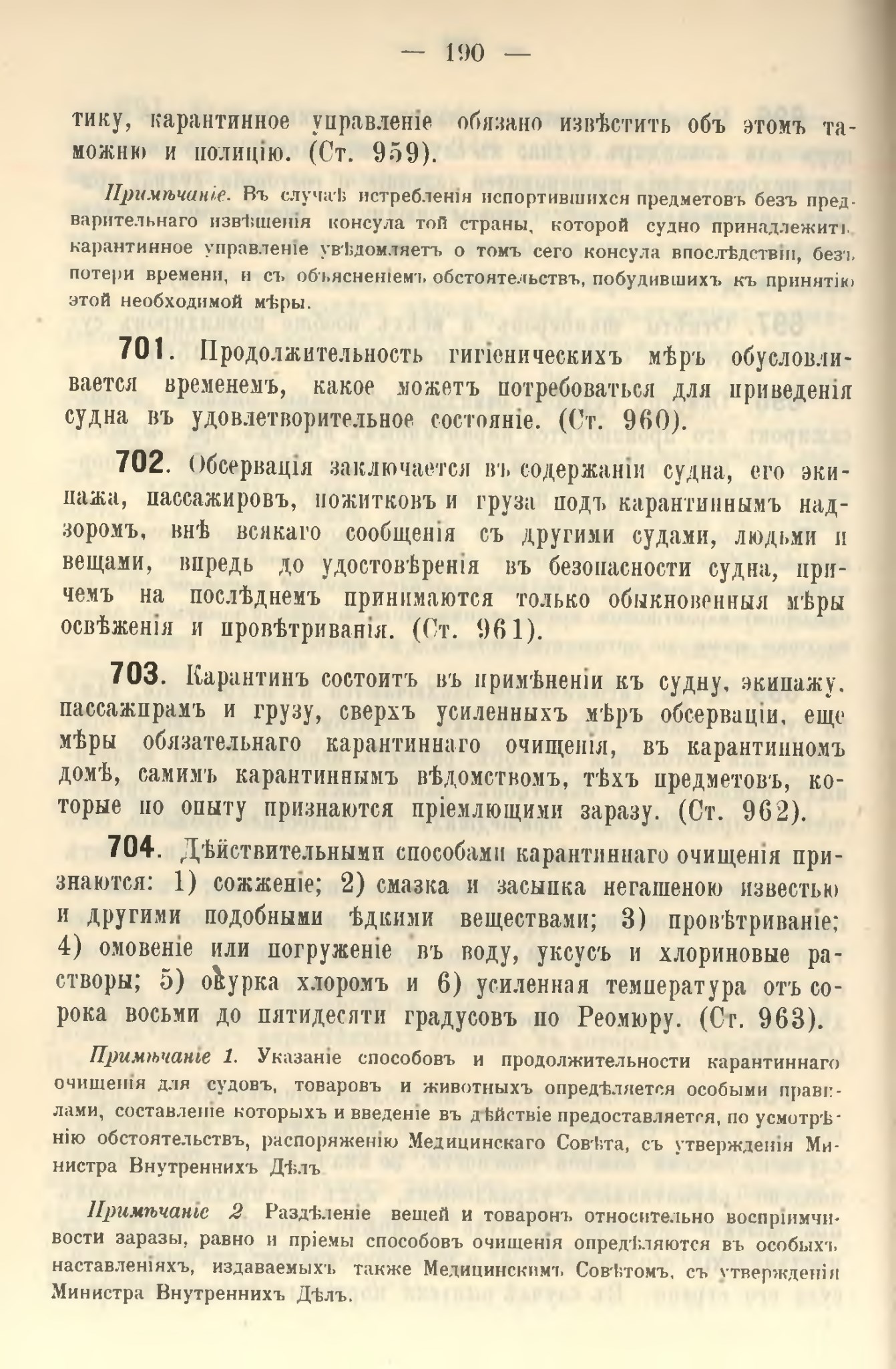 — 190 —

тику, карантинное управленіе обязано извѣстить объ этомъ таможню и полицію. (Ст. 959).

Примѣчаніе. Въ случаѣ истребленія испортившихся предметовъ безъ предварительнаго извѣщенія консула той страны, которой судно принадлежитъ, карантинное управленіе увѣдомляетъ о томъ сего консула впослѣдствіи, безъ потери времени, и съ объясненіемъ обстоятельствъ, побудившихъ къ принятію этой необходимой мѣры.

701. Продолжительность гигіеническихъ мѣръ обусловливается временемъ, какое можетъ потребоваться для приведенія судна въ удовлетворительное состояніе. (Ст. 960).

702. Обсервація заключается въ содержаніи судна, его экипажа, пассажировъ, пожитковъ и груза подъ карантиннымъ надзоромъ, внѣ всякаго сообщенія съ другими судами, людьми и вещами, впредь до удостовѣренія въ безопасности судна, причемъ на послѣднемъ принимаются только обыкновенныя мѣры освѣженія и провѣтриванія. (Ст. 961).

703. Карантинъ состоитъ въ примѣненіи къ судну, экипажу, пассажирамъ и грузу, сверхъ усиленныхъ мѣръ обсерваціи, еще мѣры обязательнаго карантиннаго очищенія, въ карантинномъ домѣ, самимъ карантиннымъ вѣдомствомъ, тѣхъ предметовъ, которые по опыту признаются пріемлющими заразу. (Ст. 962).

704. Дѣйствительными способами карантиннаго очищенія признаются: 1) сожженіе; 2) смазка и засыпка негашеною известью и другими подобными ѣдкими веществами; 3) провѣтриваніе; 4) омовеніе или погруженіе въ воду, уксусъ и хлориновые растворы; 5) окурка хлоромъ и 6) усиленная температура отъ сорока восьми до пятидесяти градусовъ по Реомюру. (Ст. 963).

Примѣчаніе 1. Указаніе способовъ и продолжительности карантиннаго очищенія для судовъ, товаровъ и животныхъ опредѣляется особыми правилами, составленіе которыхъ и введеніе въ дѣйствіе предоставляется, по усмотрѣнію обстоятельствъ, распоряженію Медицинскаго Совѣта, съ утвержденія Министра Внутреннихъ Дѣлъ

Примѣчаніе 2 Раздѣленіе вещей и товаровъ относительно воспріимчивости заразы, равно и пріемы способовъ очищенія опредѣляются въ особыхъ наставленіяхъ, издаваемыхъ также Медицинскимъ Совѣтомъ, съ утвержденія Министра Внутреннихъ Дѣлъ.